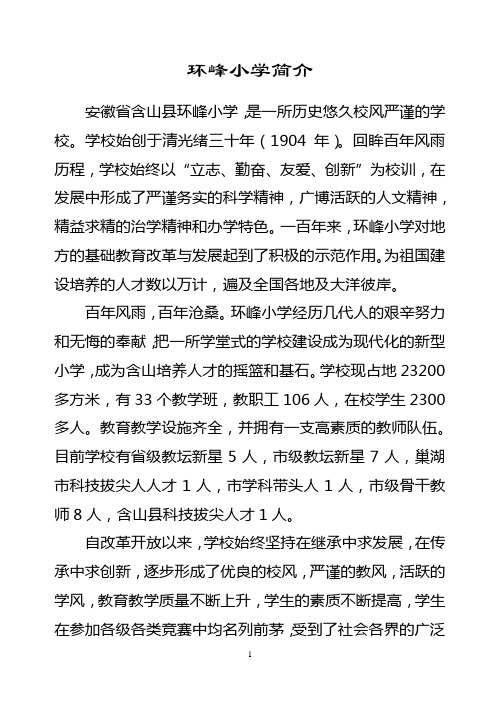 环峰小学简介

安徽省含山县环峰小学，是一所历史悠久校风严谨的学校。学校始创于清光绪三十年（1904 年）。回眸百年风雨历程，学校始终以“立志、勤奋、友爱、创新”为校训，在发展中形成了严谨务实的科学精神，广博活跃的人文精神，精益求精的治学精神和办学特色。一百年来，环峰小学对地方的基础教育改革与发展起到了积极的示范作用。为祖国建设培养的人才数以万计，遍及全国各地及大洋彼岸。

百年风雨，百年沧桑。环峰小学经历几代人的艰辛努力和无悔的奉献，把一所学堂式的学校建设成为现代化的新型小学，成为含山培养人才的摇篮和基石。学校现占地 23200 多方米，有 33 个教学班，教职工 106 人，在校学生 2300 多人。教育教学设施齐全，并拥有一支高素质的教师队伍。目前学校有省级教坛新星 5 人，市级教坛新星 7 人，巢湖市科技拔尖人人才 1 人，市学科带头人 1 人，市级骨干教师 8 人，含山县科技拔尖人才 1 人。

自改革开放以来，学校始终坚持在继承中求发展，在传承中求创新，逐步形成了优良的校风，严谨的教风，活跃的学风，教育教学质量不断上升，学生的素质不断提高，学生在参加各级各类竞赛中均名列前茅，受到了社会各界的广泛

1